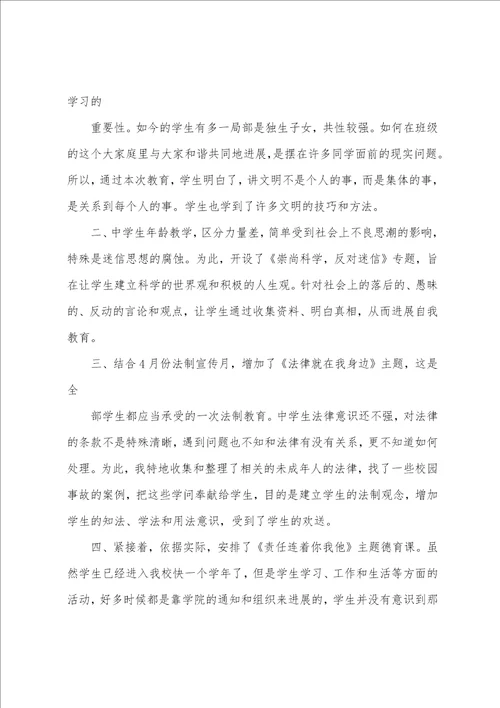 学习的

重要性。如今的学生有多一局部是独生子女，共性较强。如何在班级的这个大家庭里与大家和谐共同地进展，是摆在许多同学面前的现实问题。所以，通过本次教育，学生明白了，讲文明不是个人的事，而是集体的事，是关系到每个人的事。学生也学到了许多文明的技巧和方法。

二、中学生年龄教学，区分力量差，简单受到社会上不良思潮的影响，特殊是迷信思想的腐蚀。为此，开设了《崇尚科学，反对迷信》专题，旨在让学生建立科学的世界观和积极的人生观。针对社会上的落后的、愚昧的、反动的言论和观点，让学生通过收集资料、明白真相，从而进展自我教育。

三、结合4月份法制宣传月，增加了《法律就在我身边》主题，这是全

部学生都应当承受的一次法制教育。中学生法律意识还不强，对法律的条款不是特殊清晰，遇到问题也不知和法律有没有关系，更不知道如何处理。为此，我特地收集和整理了相关的未成年人的法律，找了一些校园事故的案例，把这些学问奉献给学生，目的是建立学生的法制观念，增加学生的知法、学法和用法意识，受到了学生的欢送。

四、紧接着，依据实际，安排了《责任连着你我他》主题德育课。虽然学生已经进入我校快一个学年了，但是学生学习、工作和生活等方面的活动，好多时候都是靠学院的通知和组织来进展的，学生并没有意识到那